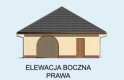 ELEWACJA BOCZNA PRAWA